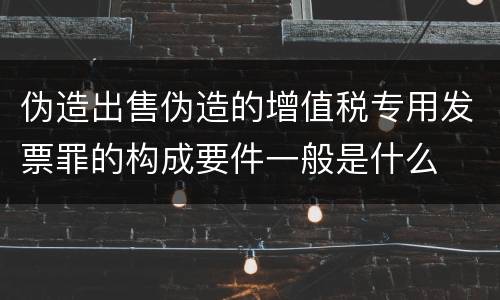 伪造出售伪造的增值税专用发票罪的构成要件一般是什么